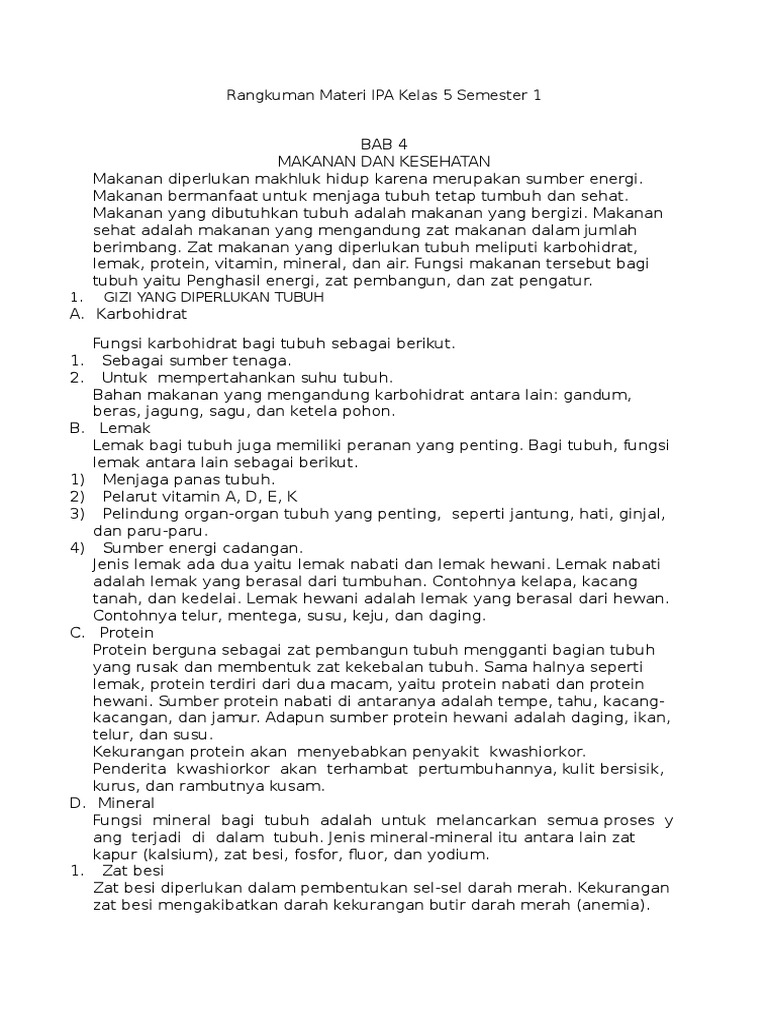 Rangkuman Materi IPA Kelas 5 Semester 1

BAB 4
MAKANAN DAN KESEHATAN

Makanan diperlukan makhluk hidup karena merupakan sumber energi. Makanan bermanfaat untuk menjaga tubuh tetap tumbuh dan sehat. Makanan yang dibutuhkan tubuh adalah makanan yang bergizi. Makanan sehat adalah makanan yang mengandung zat makanan dalam jumlah berimbang. Zat makanan yang diperlukan tubuh meliputi karbohidrat, lemak, protein, vitamin, mineral, dan air. Fungsi makanan tersebut bagi tubuh yaitu Penghasil energi, zat pembangun, dan zat pengatur.

1. GIZI YANG DIPERLUKAN TUBUH

A. Karbohidrat

Fungsi karbohidrat bagi tubuh sebagai berikut.

1. Sebagai sumber tenaga.
2. Untuk mempertahankan suhu tubuh.

Bahan makanan yang mengandung karbohidrat antara lain: gandum, beras, jagung, sagu, dan ketela pohon.

B. Lemak

Lemak bagi tubuh juga memiliki peranan yang penting. Bagi tubuh, fungsi lemak antara lain sebagai berikut.

1) Menjaga panas tubuh.
2) Pelarut vitamin A, D, E, K
3) Pelindung organ-organ tubuh yang penting, seperti jantung, hati, ginjal, dan paru-paru.
4) Sumber energi cadangan.

Jenis lemak ada dua yaitu lemak nabati dan lemak hewani. Lemak nabati adalah lemak yang berasal dari tumbuhan. Contohnya kelapa, kacang tanah, dan kedelai. Lemak hewani adalah lemak yang berasal dari hewan. Contohnya telur, mentega, susu, keju, dan daging.

C. Protein

Protein berguna sebagai zat pembangun tubuh mengganti bagian tubuh yang rusak dan membentuk zat kekebalan tubuh. Sama halnya seperti lemak, protein terdiri dari dua macam, yaitu protein nabati dan protein hewani. Sumber protein nabati di antaranya adalah tempe, tahu, kacang-kacangan, dan jamur. Adapun sumber protein hewani adalah daging, ikan, telur, dan susu.

Kekurangan protein akan menyebabkan penyakit kwashiorkor. Penderita kwashiorkor akan terhambat pertumbuhannya, kulit bersisik, kurus, dan rambutnya kusam.

D. Mineral

Fungsi mineral bagi tubuh adalah untuk melancarkan semua proses y ang terjadi di dalam tubuh. Jenis mineral-mineral itu antara lain zat kapur (kalsium), zat besi, fosfor, fluor, dan yodium.

1. Zat besi

Zat besi diperlukan dalam pembentukan sel-sel darah merah. Kekurangan zat besi mengakibatkan darah kekurangan butir darah merah (anemia).